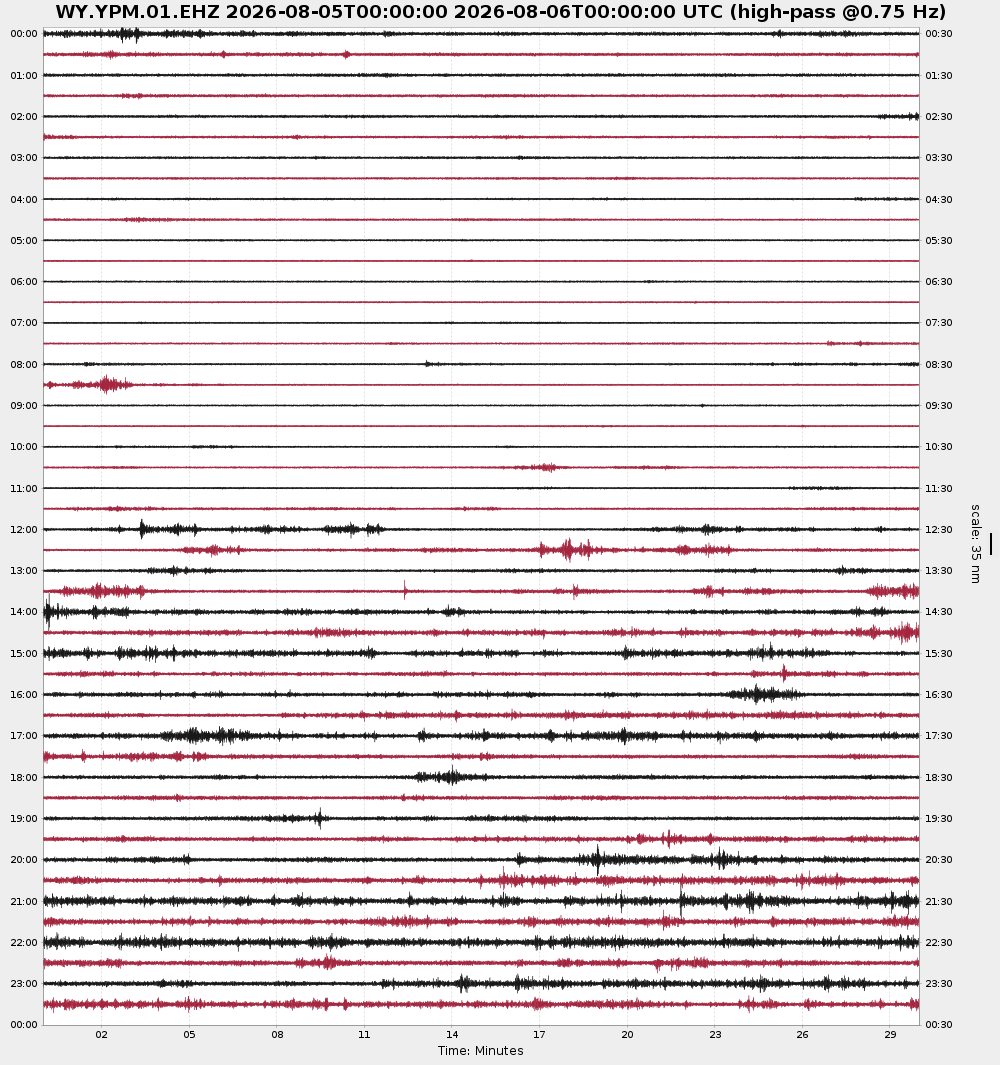 WY.YPM.01.EHZ 2026-08-05T00:00:00 2026-08-06T00:00:00 UTC (high-pass @0.75 Hz)

00:00
01:00
02:00
03:00
04:00
05:00
06:00
07:00
08:00
09:00
10:00
11:00
12:00
13:00
14:00
15:00
16:00
17:00
18:00
19:00
20:00
21:00
22:00
23:00
00:00

00:30
01:30
02:30
03:30
04:30
05:30
06:30
07:30
08:30
09:30
10:30
11:30
12:30
13:30
14:30
15:30
16:30
17:30
18:30
19:30
20:30
21:30
22:30
23:30
00:30

scale: 35 nm

02 05 08 11 14 17 20 23 26 29
Time: Minutes